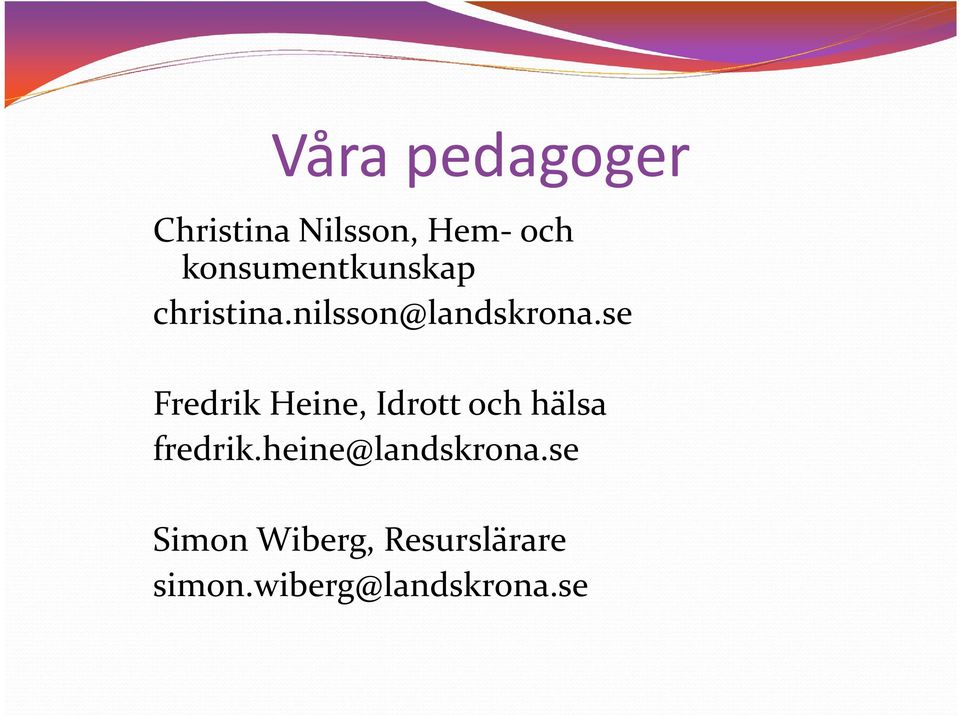 Våra pedagoger

Christina Nilsson, Hem- och konsumentkunskap
christina.nilsson@landskrona.se

Fredrik Heine, Idrott och hälsa
fredrik.heine@landskrona.se

Simon Wiberg, Resurslärare
simon.wiberg@landskrona.se